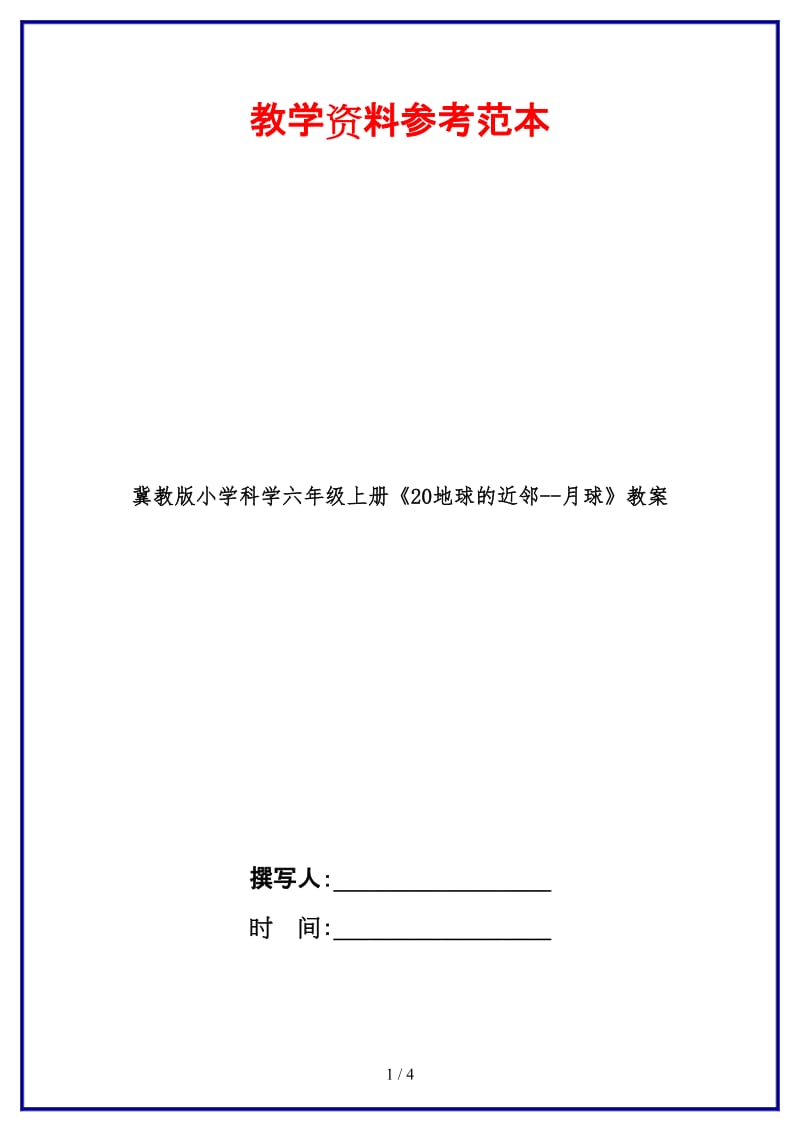 教学资料参考范本

冀教版小学科学六年级上册《20地球的近邻--月球》教案

撰写人:__________________

时　间:__________________

1 / 4